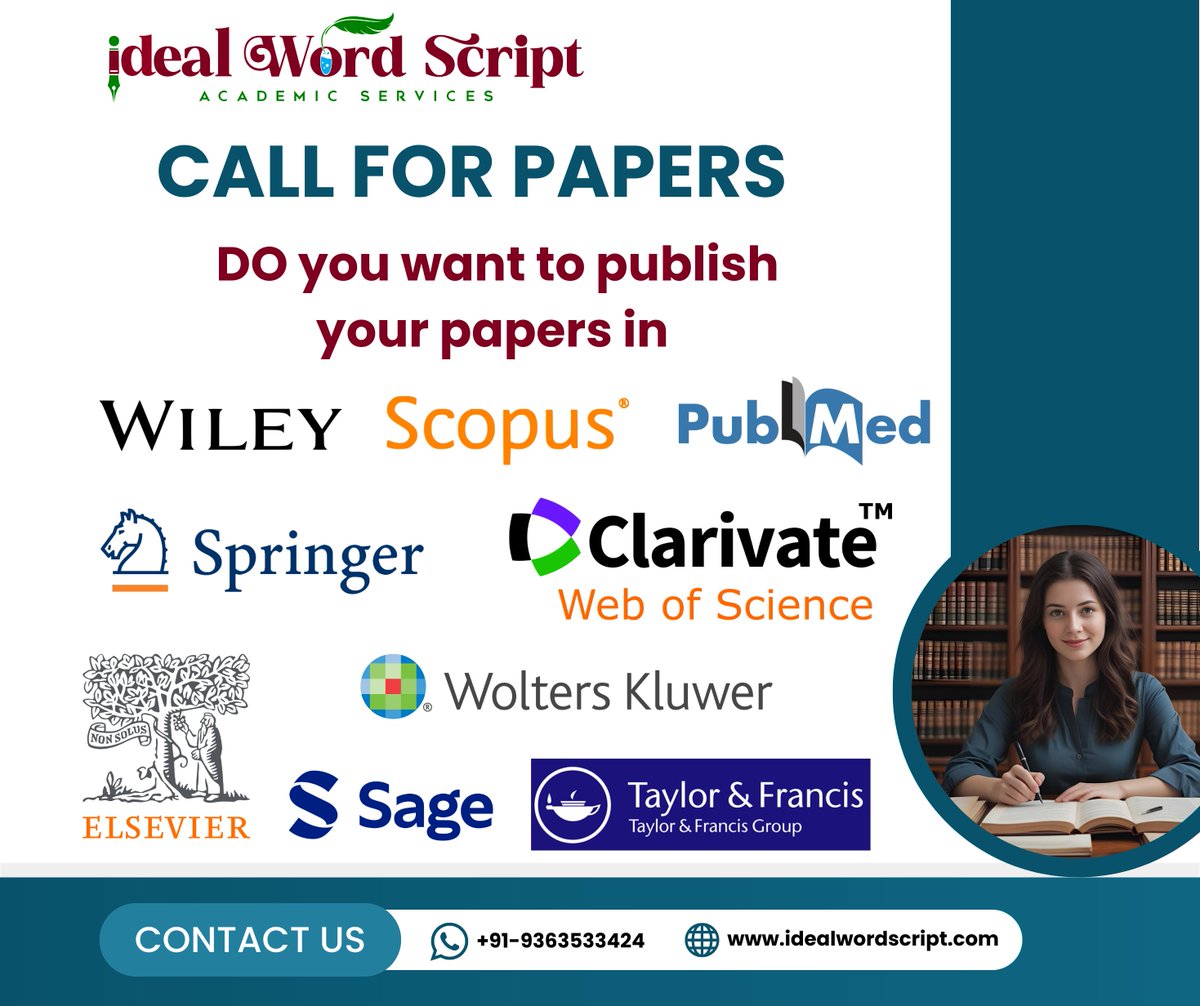 ideal Word Script
ACADEMIC SERVICES

CALL FOR PAPERS

DO you want to publish your papers in

WILEY Scopus® PubMed

Springer Clarivate™ Web of Science

NON SOLUS ELSEVIER Wolters Kluwer

Sage Taylor & Francis Taylor & Francis Group

CONTACT US +91-9363533424 www.idealwordscript.com